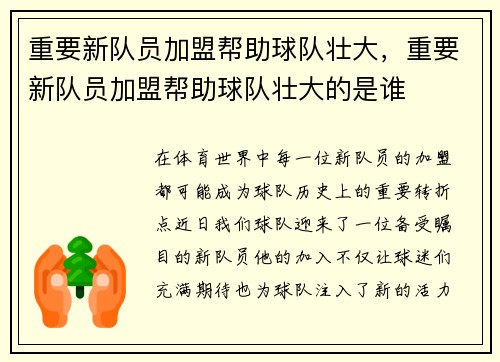 重要新队员加盟帮助球队壮大，重要新队员加盟帮助球队壮大的是谁

在体育世界中每一位新队员的加盟都可能成为球队历史上的重要转折点近日我们球队迎来了一位备受瞩目的新队员他的加入不仅让球迷们充满期待也为球队注入了新的活力